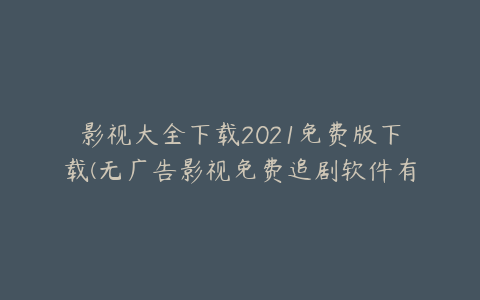 影视大全下载2021免费版下载(无广告影视免费追剧软件有